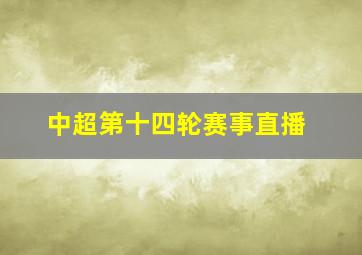 中超第十四轮赛事直播